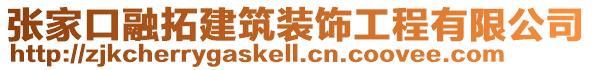 张家口融拓建筑装饰工程有限公司
http://zjkcherrygaskell.cn.coovee.com